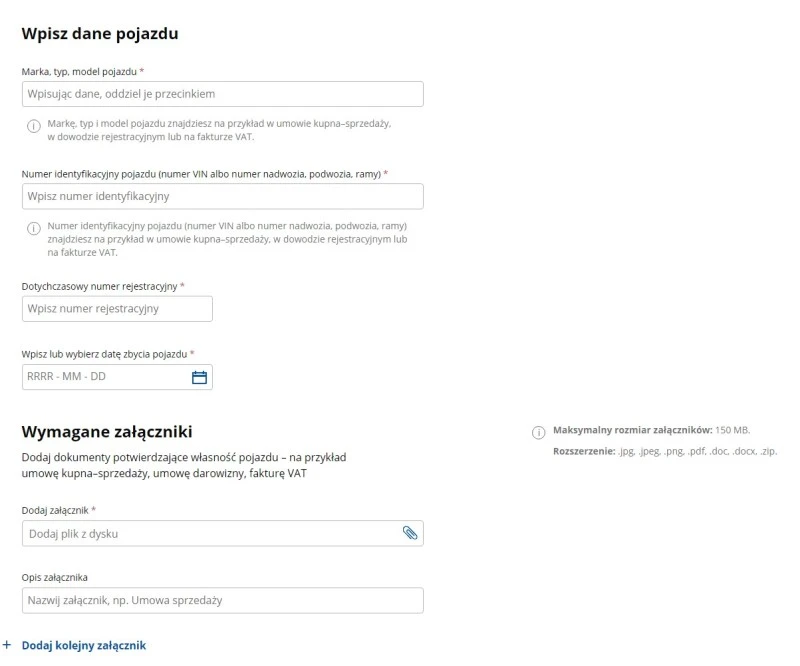 Wpisz dane pojazdu

Marka, typ, model pojazdu *

Wpisując dane, oddziel je przecinkiem

Markę, typ i model pojazdu znajdziesz na przykład w umowie kupna–sprzedaży, w dowodzie rejestracyjnym lub na fakturze VAT.

Numer identyfikacyjny pojazdu (numer VIN albo numer nadwozia, podwozia, ramy) *

Wpisz numer identyfikacyjny

Numer identyfikacyjny pojazdu (numer VIN albo numer nadwozia, podwozia, ramy) znajdziesz na przykład w umowie kupna–sprzedaży, w dowodzie rejestracyjnym lub na fakturze VAT.

Dotychczasowy numer rejestracyjny *

Wpisz numer rejestracyjny

Wpisz lub wybierz datę zbycia pojazdu *

RRRR - MM - DD

Wymagane załączniki

Dodaj dokumenty potwierdzające własność pojazdu – na przykład umowę kupna–sprzedaży, umowę darowizny, fakturę VAT

Maksymalny rozmiar załączników: 150 MB.

Rozszerzenie: .jpg, .jpeg, .png, .pdf, .doc, .docx, .zip.

Dodaj załącznik *

Dodaj plik z dysku

Opis załącznika

Nazwij załącznik, np. Umowa sprzedaży

+ Dodaj kolejny załącznik